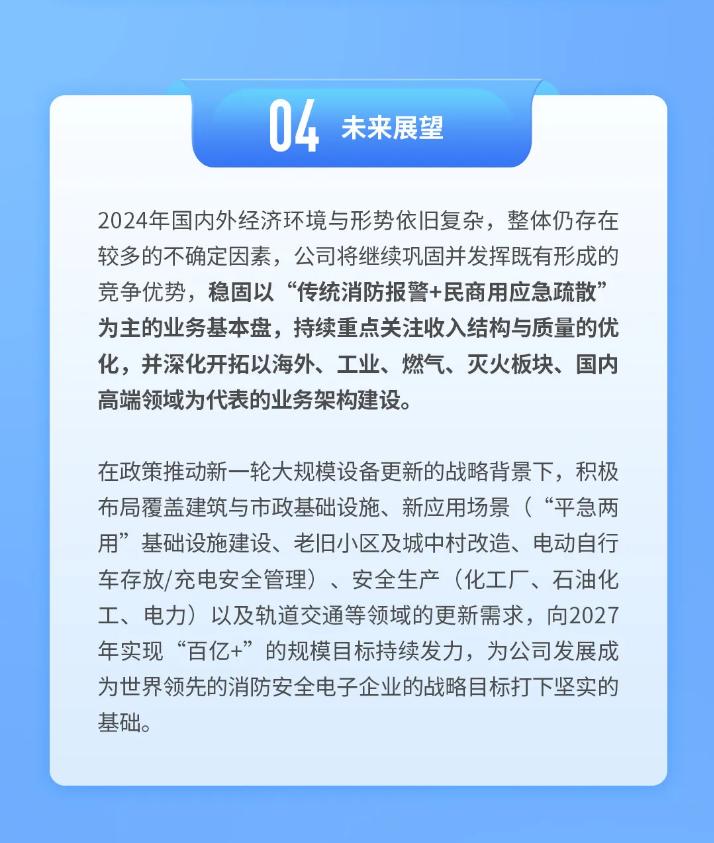 04 未来展望

2024年国内外经济环境与形势依旧复杂，整体仍存在较多的不确定因素，公司将继续巩固并发挥既有形成的竞争优势，稳固以“传统消防报警+民商用应急疏散”为主的业务基本盘，持续重点关注收入结构与质量的优化，并深化开拓以海外、工业、燃气、灭火板块、国内高端领域为代表的业务架构建设。

在政策推动新一轮大规模设备更新的战略背景下，积极布局覆盖建筑与市政基础设施、新应用场景（“平急两用”基础设施建设、老旧小区及城中村改造、电动自行车存放/充电安全管理）、安全生产（化工厂、石油化工、电力）以及轨道交通等领域的更新需求，向2027年实现“百亿+”的规模目标持续发力，为公司发展成为世界领先的消防安全电子企业的战略目标打下坚实的基础。